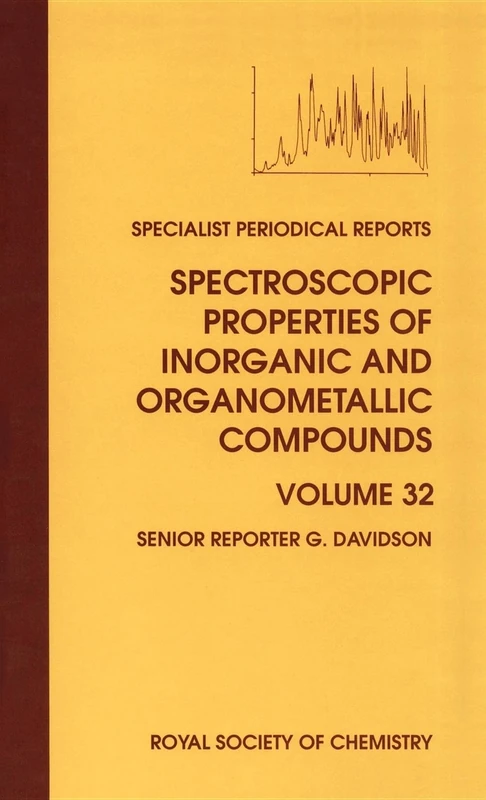 SPECIALIST PERIODICAL REPORTS

SPECTROSCOPIC PROPERTIES OF INORGANIC AND ORGANOMETALLIC COMPOUNDS

VOLUME 32

SENIOR REPORTER G. DAVIDSON

ROYAL SOCIETY OF CHEMISTRY